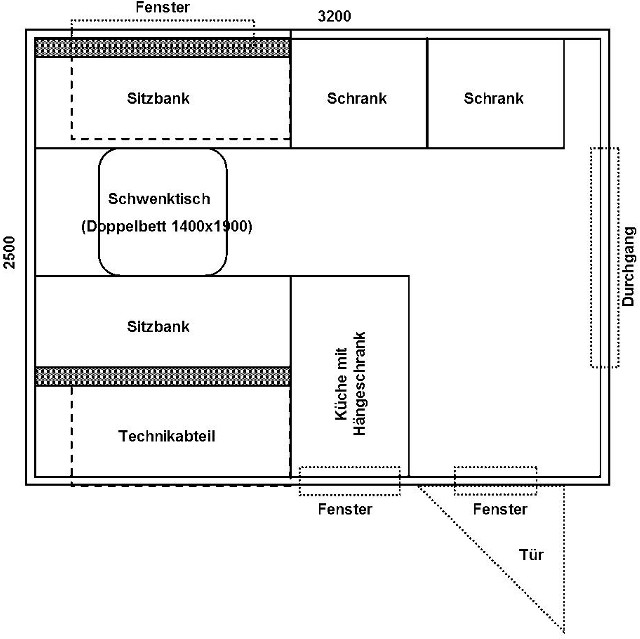 Fenster

3200

Sitzbank

Schrank

Schrank

2500

Schwenktisch
(Doppelbett 1400x1900)

Durchgang

Sitzbank

Küche mit
Hängeschrank

Technikabteil

Fenster

Fenster

Tür